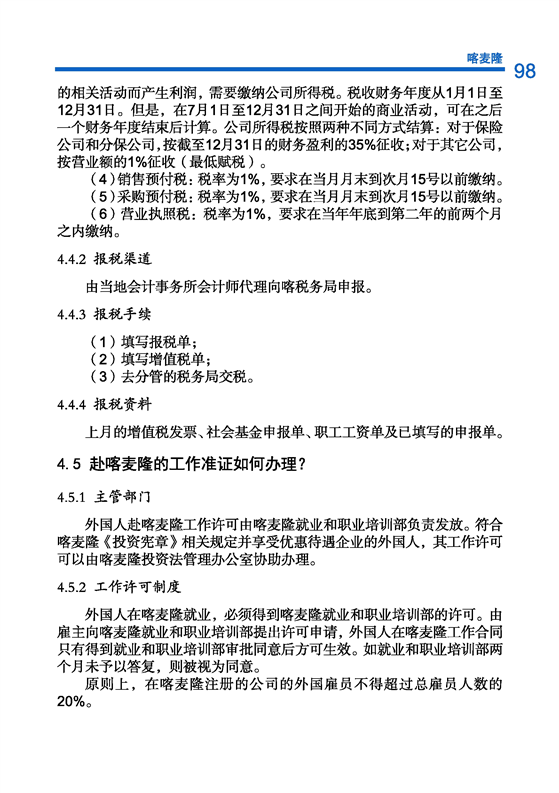 喀麦隆 98

的相关活动而产生利润，需要缴纳公司所得税。税收财务年度从1月1日至12月31日。但是，在7月1日至12月31日之间开始的商业活动，可在之后一个财务年度结束后计算。公司所得税按照两种不同方式结算：对于保险公司和分保公司，按截至12月31日的财务盈利的35%征收；对于其它公司，按营业额的1%征收（最低赋税）。

（4）销售预付税：税率为1%，要求在当月月末到次月15号以前缴纳。

（5）采购预付税：税率为1%，要求在当月月末到次月15号以前缴纳。

（6）营业执照税：税率为1%，要求在当年年底到第二年的前两个月之内缴纳。

4.4.2 报税渠道

由当地会计事务所会计师代理向喀税务局申报。

4.4.3 报税手续

（1）填写报税单；
（2）填写增值税单；
（3）去分管的税务局交税。

4.4.4 报税资料

上月的增值税发票、社会基金申报单、职工工资单及已填写的申报单。

4.5 赴喀麦隆的工作准证如何办理？

4.5.1 主管部门

外国人赴喀麦隆工作许可由喀麦隆就业和职业培训部负责发放。符合喀麦隆《投资宪章》相关规定并享受优惠待遇企业的外国人，其工作许可可以由喀麦隆投资法管理办公室协助办理。

4.5.2 工作许可制度

外国人在喀麦隆就业，必须得到喀麦隆就业和职业培训部的许可。由雇主向喀麦隆就业和职业培训部提出许可申请，外国人在喀麦隆工作合同只有得到就业和职业培训部审批同意后方可生效。如就业和职业培训部两个月未予以答复，则被视为同意。

原则上，在喀麦隆注册的公司的外国雇员不得超过总雇员人数的20%。